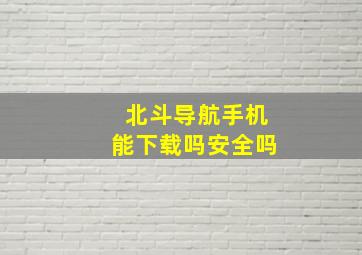 北斗导航手机
能下载吗安全吗